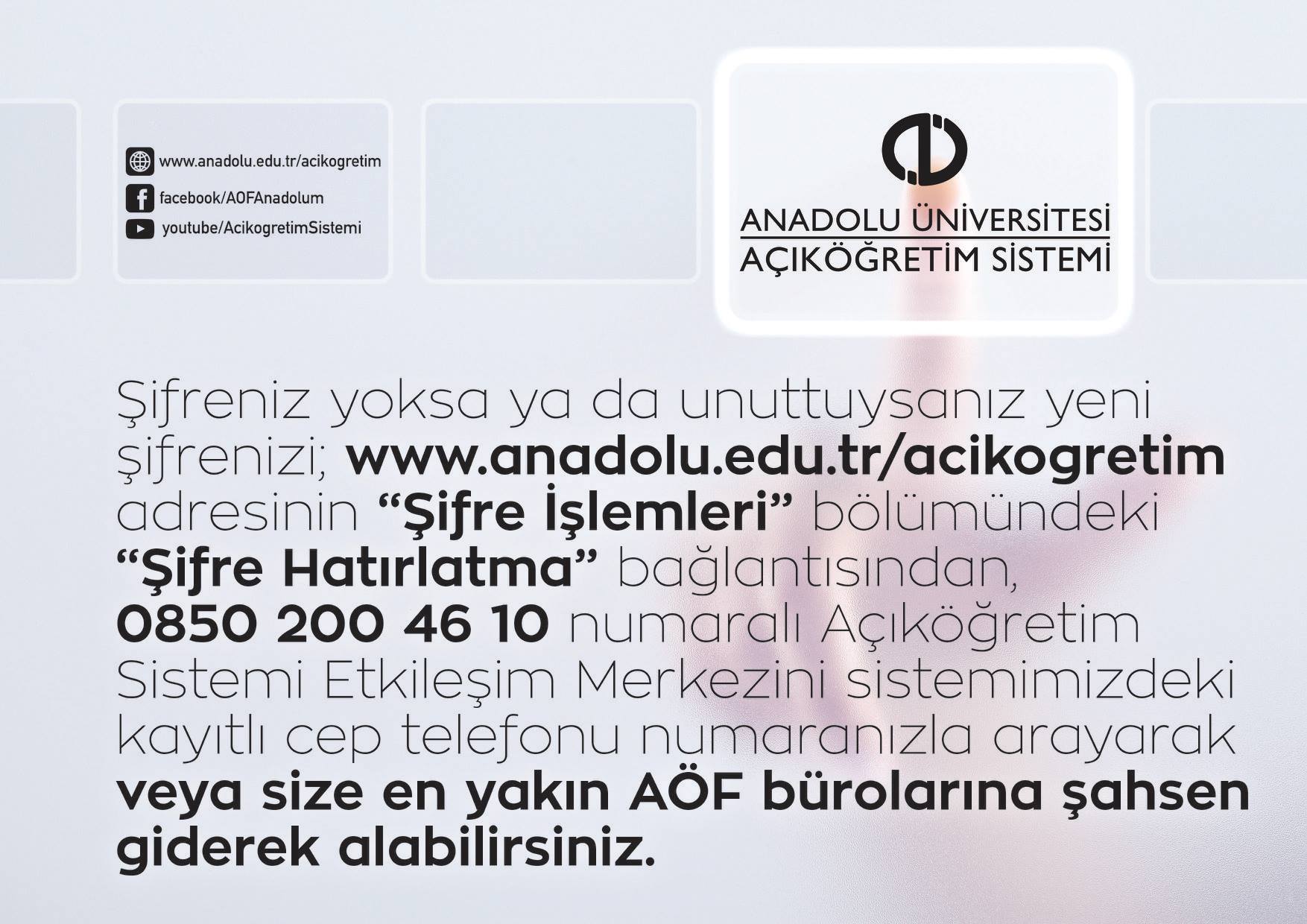 www.anadolu.edu.tr/acikogretim
facebook/AOFAnadolum
youtube/AcikogretimSistemi

ANADOLU ÜNİVERSİTESİ
AÇIKÖĞRETİM SİSTEMİ

Şifreniz yoksa ya da unuttuysanız yeni şifrenizi; www.anadolu.edu.tr/acikogretim adresinin "Şifre İşlemleri" bölümündeki "Şifre Hatırlatma" bağlantısından, 0850 200 46 10 numaralı Açıköğretim Sistemi Etkileşim Merkezini sistemimizdeki kayıtlı cep telefonu numaranızla arayarak veya size en yakın AÖF bürolarına şahsen giderek alabilirsiniz.